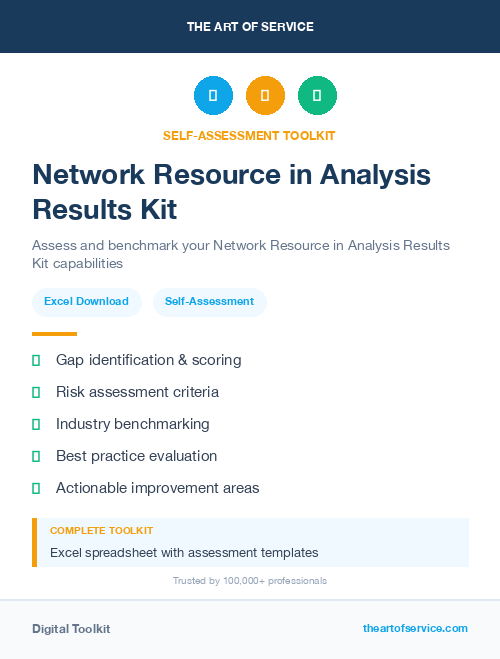 THE ART OF SERVICE

SELF-ASSESSMENT TOOLKIT

Network Resource in Analysis Results Kit

Assess and benchmark your Network Resource in Analysis Results Kit capabilities

Excel Download

Self-Assessment

Gap identification & scoring

Risk assessment criteria

Industry benchmarking

Best practice evaluation

Actionable improvement areas

COMPLETE TOOLKIT

Excel spreadsheet with assessment templates

Trusted by 100,000+ professionals

Digital Toolkit

theartofservice.com